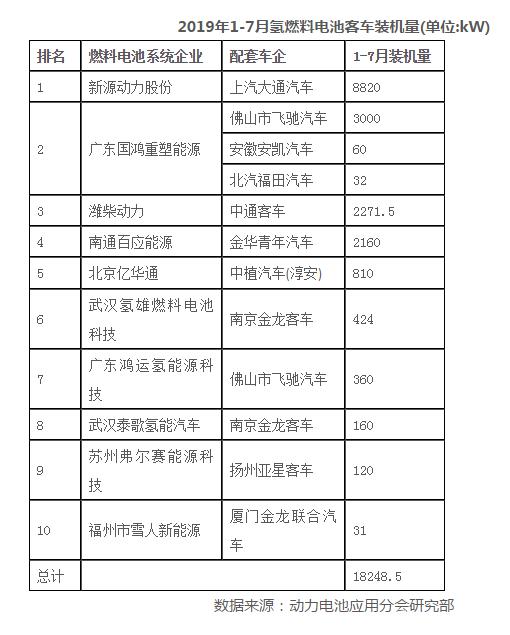 2019年1-7月氢燃料电池客车装机量(单位:kW)

| 排名 | 燃料电池系统企业 | 配套车企 | 1-7月装机量 |
|---|---|---|---|
| 1 | 新源动力股份 | 上汽大通汽车 | 8820 |
| 2 | 广东国鸿重塑能源 | 佛山市飞驰汽车 | 3000 |
|  |  | 安徽安凯汽车 | 60 |
|  |  | 北汽福田汽车 | 32 |
| 3 | 潍柴动力 | 中通客车 | 2271.5 |
| 4 | 南通百应能源 | 金华青年汽车 | 2160 |
| 5 | 北京亿华通 | 中植汽车(淳安) | 810 |
| 6 | 武汉氢雄燃料电池科技 | 南京金龙客车 | 424 |
| 7 | 广东鸿运氢能源科技 | 佛山市飞驰汽车 | 360 |
| 8 | 武汉泰歌氢能汽车 | 南京金龙客车 | 160 |
| 9 | 苏州弗尔赛能源科技 | 扬州亚星客车 | 120 |
| 10 | 福州市雪人新能源 | 厦门金龙联合汽车 | 31 |
| 总计 |  |  | 18248.5 |

数据来源：动力电池应用分会研究部